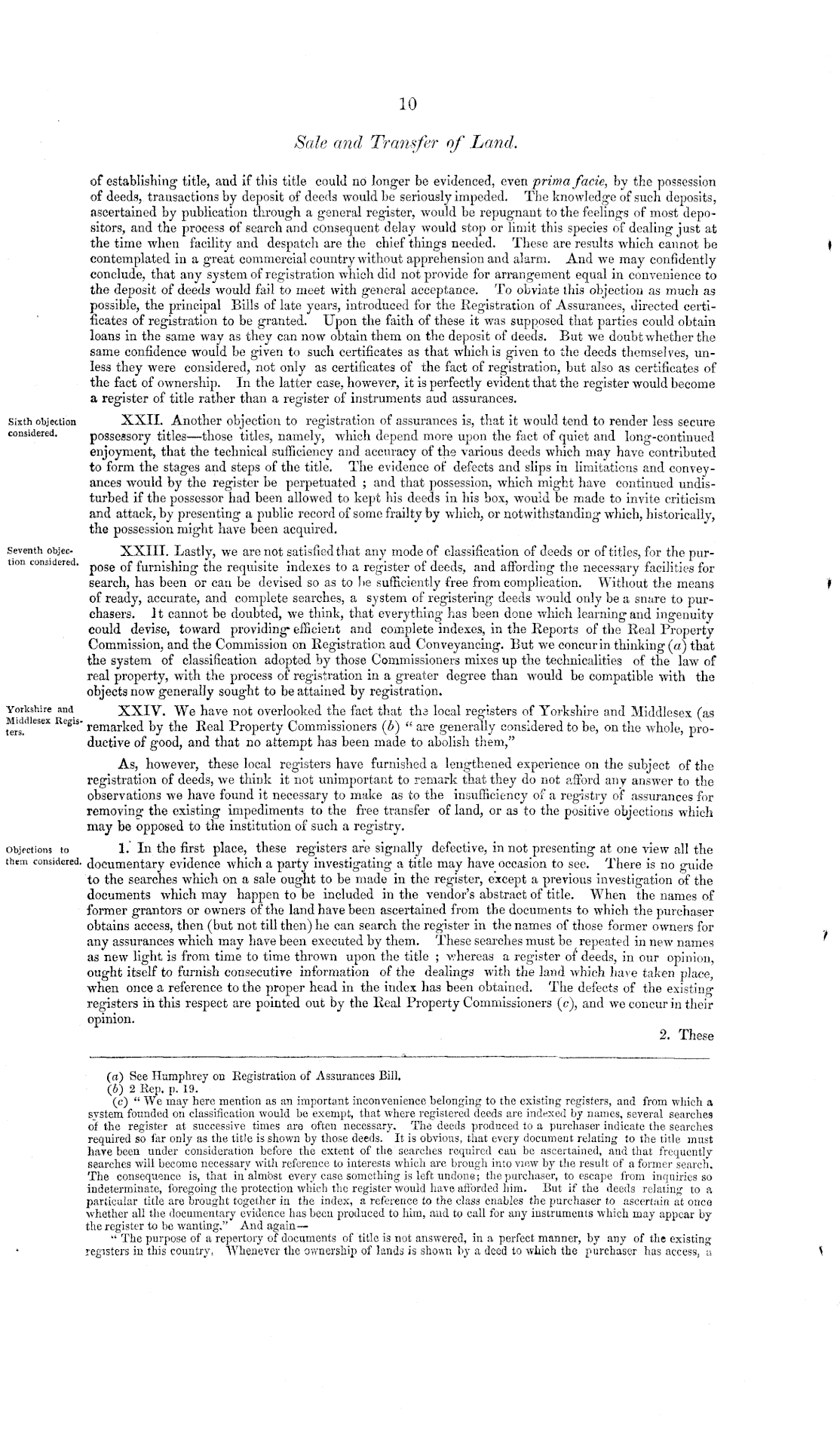 10

Sale and Transfer of Land.

of establishing title, and if this title could no longer be evidenced, even prima facie, by the possession of deeds, transactions by deposit of deeds would be seriously impeded. The knowledge of such deposits, ascertained by publication through a general register, would be repugnant to the feelings of most depositors, and the process of search and consequent delay would stop or limit this species of dealing just at the time when facility and despatch are the chief things needed. These are results which cannot be contemplated in a great commercial country without apprehension and alarm. And we may confidently conclude, that any system of registration which did not provide for arrangement equal in convenience to the deposit of deeds would fail to meet with general acceptance. To obviate this objection as much as possible, the principal Bills of late years, introduced for the Registration of Assurances, directed certificates of registration to be granted. Upon the faith of these it was supposed that parties could obtain loans in the same way as they can now obtain them on the deposit of deeds. But we doubt whether the same confidence would be given to such certificates as that which is given to the deeds themselves, unless they were considered, not only as certificates of the fact of registration, but also as certificates of the fact of ownership. In the latter case, however, it is perfectly evident that the register would become a register of title rather than a register of instruments aud assurances.

Sixth objection considered.

XXII. Another objection to registration of assurances is, that it would tend to render less secure possessory titles—those titles, namely, which depend more upon the fact of quiet and long-continued enjoyment, that the technical sufficiency and accuracy of the various deeds which may have contributed to form the stages and steps of the title. The evidence of defects and slips in limitations and conveyances would by the register be perpetuated ; and that possession, which might have continued undisturbed if the possessor had been allowed to kept his deeds in his box, would be made to invite criticism and attack, by presenting a public record of some frailty by which, or notwithstanding which, historically, the possession might have been acquired.

Seventh objection considered.

XXIII. Lastly, we are not satisfied that any mode of classification of deeds or of titles, for the purpose of furnishing the requisite indexes to a register of deeds, and affording the necessary facilities for search, has been or can be devised so as to be sufficiently free from complication. Without the means of ready, accurate, and complete searches, a system of registering deeds would only be a snare to purchasers. It cannot be doubted, we think, that everything has been done which learning and ingenuity could devise, toward providing efficient and complete indexes, in the Reports of the Real Property Commission, and the Commission on Registration aud Conveyancing. But we concur in thinking (a) that the system of classification adopted by those Commissioners mixes up the technicalities of the law of real property, with the process of registration in a greater degree than would be compatible with the objects now generally sought to be attained by registration.

Yorkshire and Middlesex Registers.

XXIV. We have not overlooked the fact that the local registers of Yorkshire and Middlesex (as remarked by the Real Property Commissioners (b) " are generally considered to be, on the whole, productive of good, and that no attempt has been made to abolish them,"

As, however, these local registers have furnished a lengthened experience on the subject of the registration of deeds, we think it not unimportant to remark that they do not afford any answer to the observations we have found it necessary to make as to the insufficiency of a registry of assurances for removing the existing impediments to the free transfer of land, or as to the positive objections which may be opposed to the institution of such a registry.

Objections to them considered.

1. In the first place, these registers are signally defective, in not presenting at one view all the documentary evidence which a party investigating a title may have occasion to see. There is no guide to the searches which on a sale ought to be made in the register, except a previous investigation of the documents which may happen to be included in the vendor's abstract of title. When the names of former grantors or owners of the land have been ascertained from the documents to which the purchaser obtains access, then (but not till then) he can search the register in the names of those former owners for any assurances which may have been executed by them. These searches must be repeated in new names as new light is from time to time thrown upon the title ; whereas a register of deeds, in our opinion, ought itself to furnish consecutive information of the dealings with the land which have taken place, when once a reference to the proper head in the index has been obtained. The defects of the existing registers in this respect are pointed out by the Real Property Commissioners (c), and we concur in their opinion.

2. These

(a) See Humphrey on Registration of Assurances Bill.
(b) 2 Rep. p. 19.
(c) " We may here mention as an important inconvenience belonging to the existing registers, and from which a system founded on classification would be exempt, that where registered deeds are indexed by names, several searches of the register at successive times are often necessary. The deeds produced to a purchaser indicate the searches required so far only as the title is shown by those deeds. It is obvious, that every document relating to the title must have been under consideration before the extent of the searches required can be ascertained, and that frequently searches will become necessary with reference to interests which are brough into view by the result of a former search. The consequence is, that in almost every case something is left undone; the purchaser, to escape from inquiries so indeterminate, foregoing the protection which the register would have afforded him. But if the deeds relating to a particular title are brought together in the index, a reference to the class enables the purchaser to ascertain at once whether all the documentary evidence has been produced to him, and to call for any instruments which may appear by the register to be wanting." And again—
" The purpose of a repertory of documents of title is not answered, in a perfect manner, by any of the existing registers in this country. Whenever the ownership of lands is shown by a deed to which the purchaser has access, a